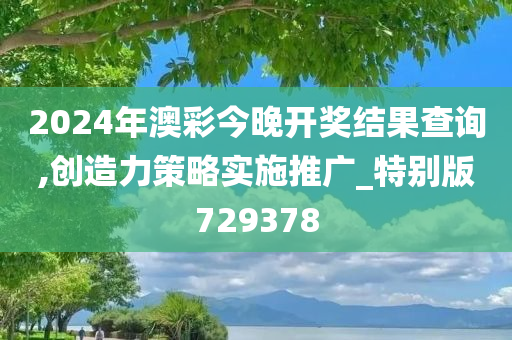 2024年澳彩今晚开奖结果查询,创造力策略实施推广_特别版729378